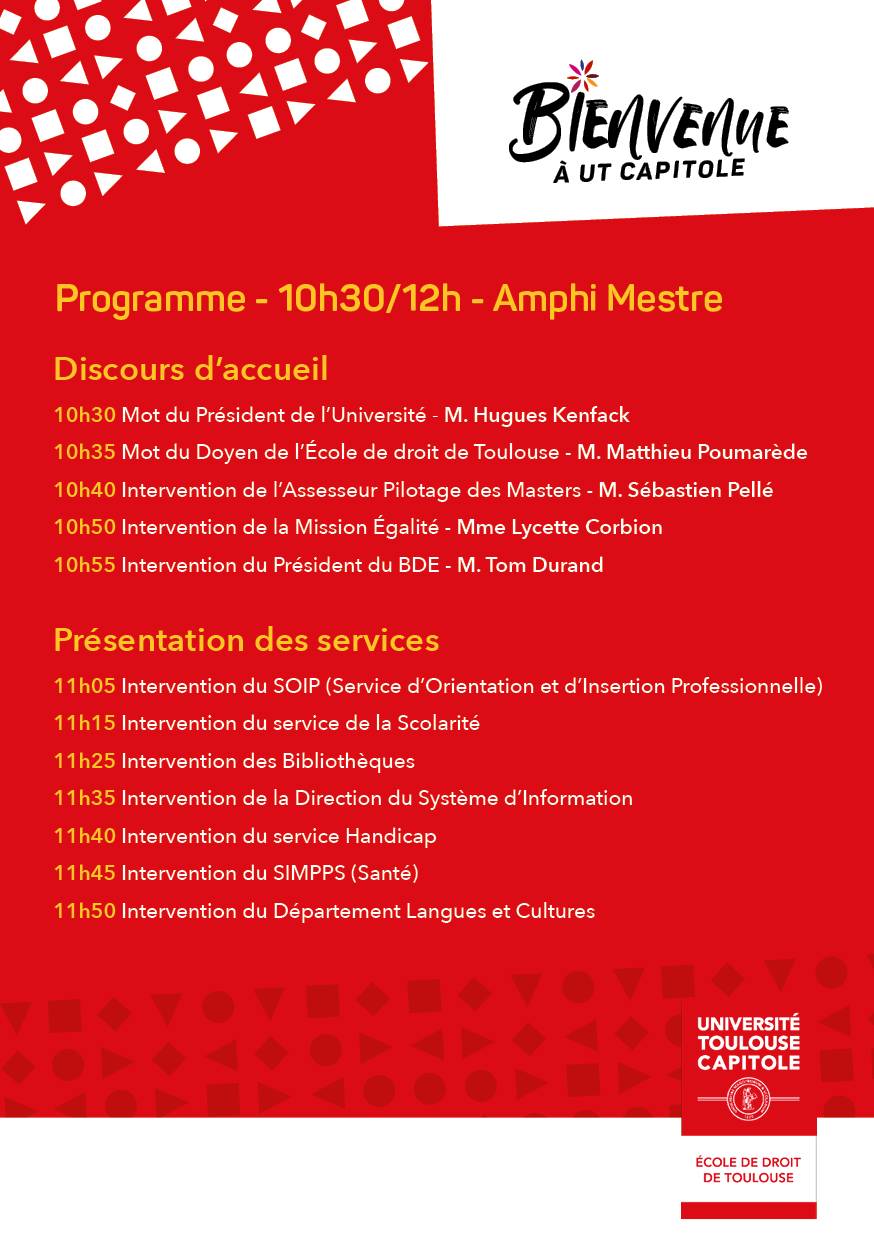 BIENVENUE
À UT CAPITOLE

Programme - 10h30/12h - Amphi Mestre

Discours d'accueil

10h30 Mot du Président de l'Université - M. Hugues Kenfack

10h35 Mot du Doyen de l'École de droit de Toulouse - M. Matthieu Poumarède

10h40 Intervention de l'Assesseur Pilotage des Masters - M. Sébastien Pellé

10h50 Intervention de la Mission Égalité - Mme Lycette Corbion

10h55 Intervention du Président du BDE - M. Tom Durand

Présentation des services

11h05 Intervention du SOIP (Service d'Orientation et d'Insertion Professionnelle)

11h15 Intervention du service de la Scolarité

11h25 Intervention des Bibliothèques

11h35 Intervention de la Direction du Système d'Information

11h40 Intervention du service Handicap

11h45 Intervention du SIMPPS (Santé)

11h50 Intervention du Département Langues et Cultures

UNIVERSITÉ TOULOUSE CAPITOLE

ÉCOLE DE DROIT DE TOULOUSE